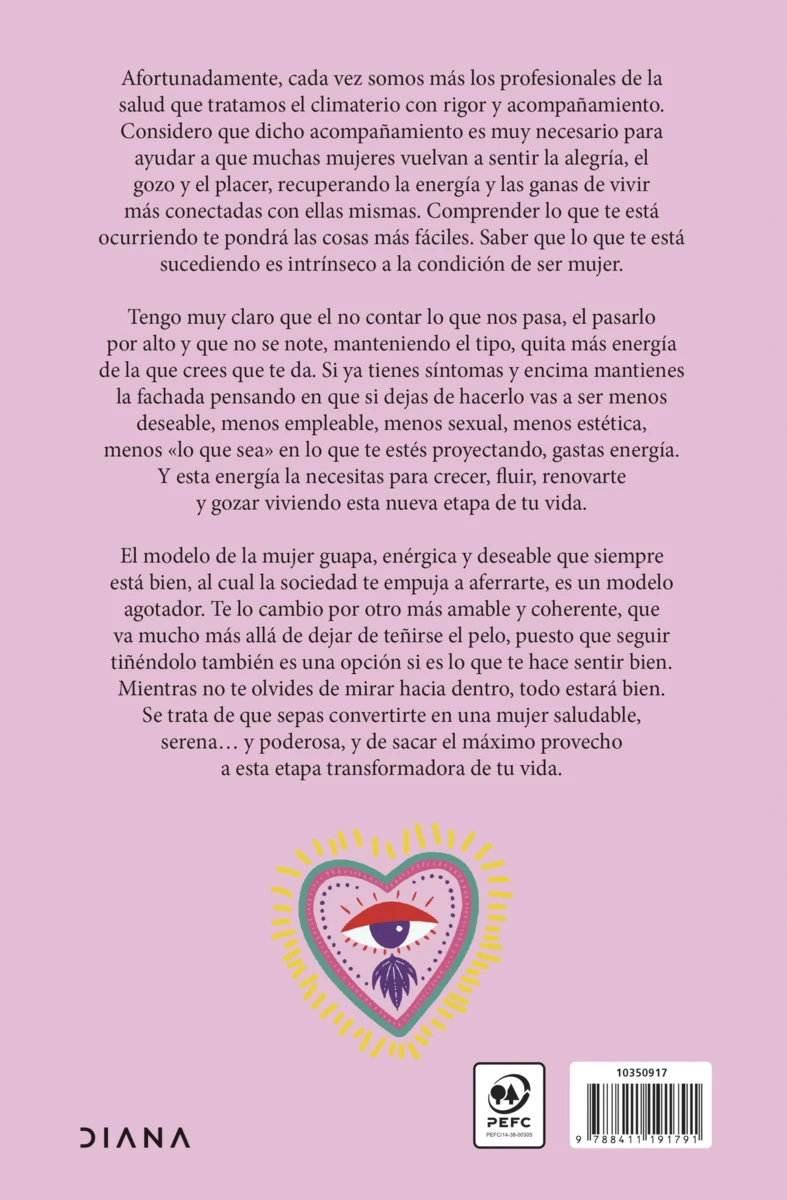 Afortunadamente, cada vez somos más los profesionales de la salud que tratamos el climaterio con rigor y acompañamiento. Considero que dicho acompañamiento es muy necesario para ayudar a que muchas mujeres vuelvan a sentir la alegría, el gozo y el placer, recuperando la energía y las ganas de vivir más conectadas con ellas mismas. Comprender lo que te está ocurriendo te pondrá las cosas más fáciles. Saber que lo que te está sucediendo es intrínseco a la condición de ser mujer.

Tengo muy claro que el no contar lo que nos pasa, el pasarlo por alto y que no se note, manteniendo el tipo, quita más energía de la que crees que te da. Si ya tienes síntomas y encima mantienes la fachada pensando en que si dejas de hacerlo vas a ser menos deseable, menos empleable, menos sexual, menos estética, menos «lo que sea» en lo que te estés proyectando, gastas energía. Y esta energía la necesitas para crecer, fluir, renovarte y gozar viviendo esta nueva etapa de tu vida.

El modelo de la mujer guapa, enérgica y deseable que siempre está bien, al cual la sociedad te empuja a aferrarte, es un modelo agotador. Te lo cambio por otro más amable y coherente, que va mucho más allá de dejar de teñirse el pelo, puesto que seguir tiñéndolo también es una opción si es lo que te hace sentir bien. Mientras no te olvides de mirar hacia dentro, todo estará bien. Se trata de que sepas convertirte en una mujer saludable, serena… y poderosa, y de sacar el máximo provecho a esta etapa transformadora de tu vida.

DIANA

PEFC
PEFC/14-38-00305

10350917
9 788411 191791